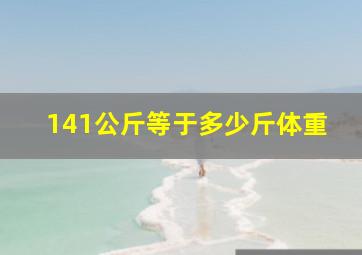 141公斤等于多少斤体重